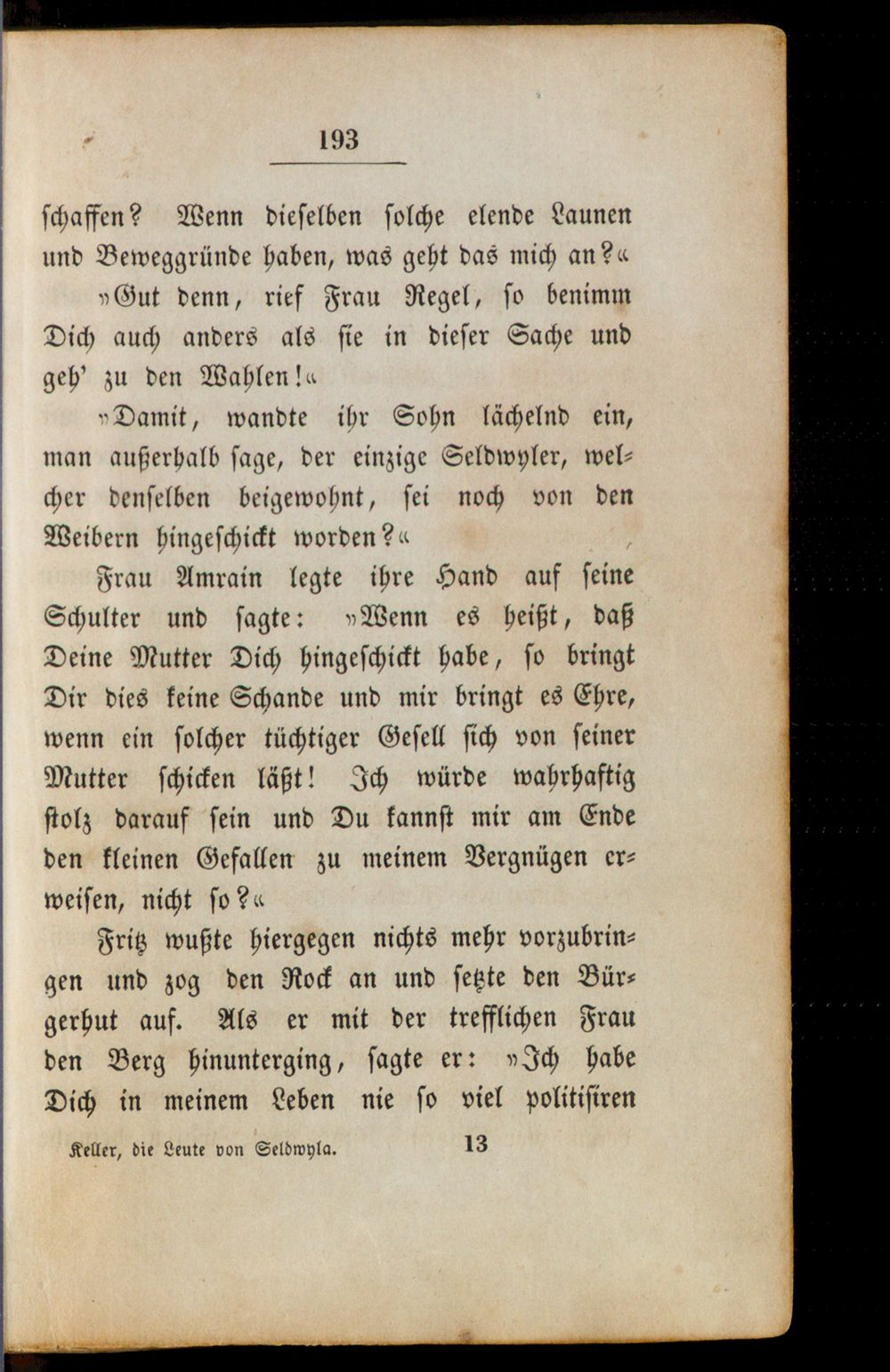 193

schaffen? Wenn dieselben solche elende Launen und Beweggründe haben, was geht das mich an?«

»Gut denn, rief Frau Regel, so benimm Dich auch anders als sie in dieser Sache und geh' zu den Wahlen!«

»Damit, wandte ihr Sohn lächelnd ein, man außerhalb sage, der einzige Seldwyler, welcher denselben beigewohnt, sei noch von den Weibern hingeschickt worden?«

Frau Amrain legte ihre Hand auf seine Schulter und sagte: »Wenn es heißt, daß Deine Mutter Dich hingeschickt habe, so bringt Dir dies keine Schande und mir bringt es Ehre, wenn ein solcher tüchtiger Gesell sich von seiner Mutter schicken läßt! Ich würde wahrhaftig stolz darauf sein und Du kannst mir am Ende den kleinen Gefallen zu meinem Vergnügen erweisen, nicht so?«

Fritz wußte hiergegen nichts mehr vorzubringen und zog den Rock an und setzte den Bürgerhut auf. Als er mit der trefflichen Frau den Berg hinunterging, sagte er: »Ich habe Dich in meinem Leben nie so viel politisiren

Keller, die Leute von Seldwyla. 13